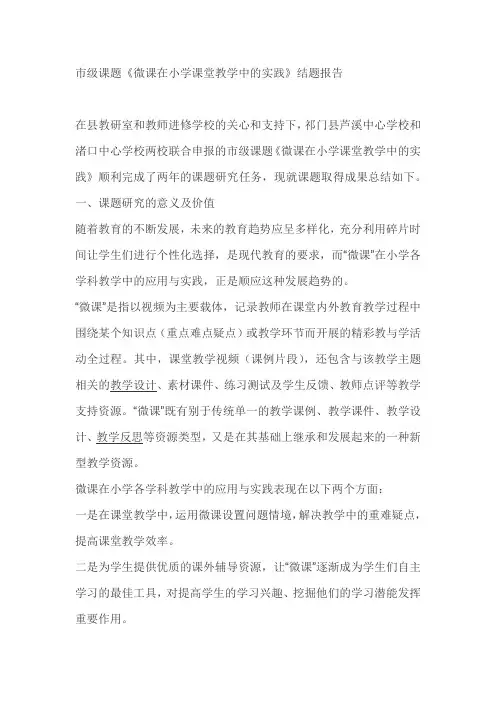 市级课题《微课在小学课堂教学中的实践》结题报告

在县教研室和教师进修学校的关心和支持下，祁门县芦溪中心学校和渚口中心学校两校联合申报的市级课题《微课在小学课堂教学中的实践》顺利完成了两年的课题研究任务，现就课题取得成果总结如下。

一、课题研究的意义及价值

随着教育的不断发展，未来的教育趋势应呈多样化，充分利用碎片时间让学生们进行个性化选择，是现代教育的要求，而“微课”在小学各学科教学中的应用与实践，正是顺应这种发展趋势的。

“微课”是指以视频为主要载体，记录教师在课堂内外教育教学过程中围绕某个知识点（重点难点疑点）或教学环节而开展的精彩教与学活动全过程。其中，课堂教学视频（课例片段），还包含与该教学主题相关的教学设计、素材课件、练习测试及学生反馈、教师点评等教学支持资源。“微课”既有别于传统单一的教学课例、教学课件、教学设计、教学反思等资源类型，又是在其基础上继承和发展起来的一种新型教学资源。

微课在小学各学科教学中的应用与实践表现在以下两个方面：

一是在课堂教学中，运用微课设置问题情境，解决教学中的重难疑点，提高课堂教学效率。

二是为学生提供优质的课外辅导资源，让“微课”逐渐成为学生们自主学习的最佳工具，对提高学生的学习兴趣、挖掘他们的学习潜能发挥重要作用。